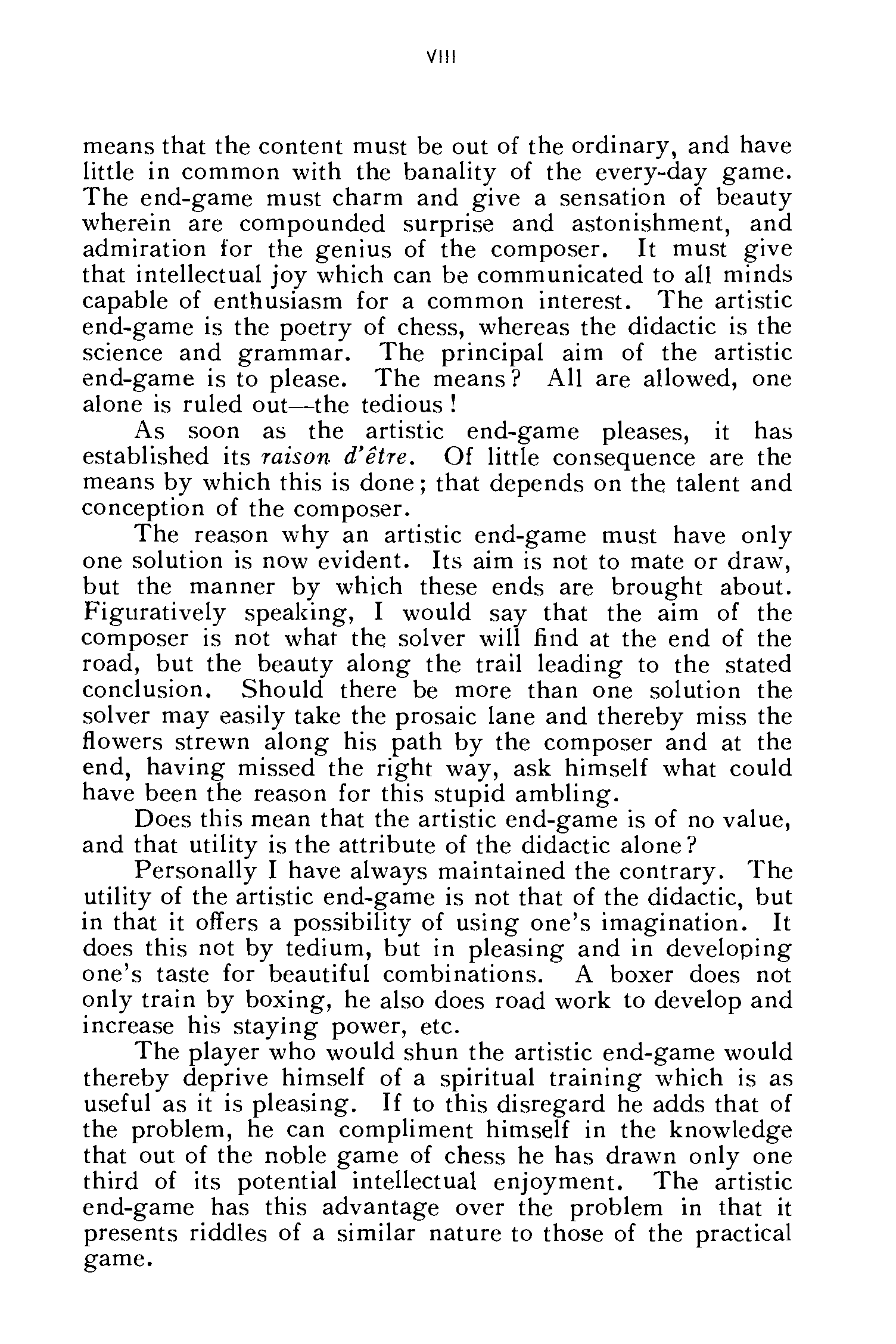 VIII

means that the content must be out of the ordinary, and have little in common with the banality of the every-day game. The end-game must charm and give a sensation of beauty wherein are compounded surprise and astonishment, and admiration for the genius of the composer. It must give that intellectual joy which can be communicated to all minds capable of enthusiasm for a common interest. The artistic end-game is the poetry of chess, whereas the didactic is the science and grammar. The principal aim of the artistic end-game is to please. The means? All are allowed, one alone is ruled out—the tedious!

As soon as the artistic end-game pleases, it has established its raison d'être. Of little consequence are the means by which this is done; that depends on the talent and conception of the composer.

The reason why an artistic end-game must have only one solution is now evident. Its aim is not to mate or draw, but the manner by which these ends are brought about. Figuratively speaking, I would say that the aim of the composer is not what the solver will find at the end of the road, but the beauty along the trail leading to the stated conclusion. Should there be more than one solution the solver may easily take the prosaic lane and thereby miss the flowers strewn along his path by the composer and at the end, having missed the right way, ask himself what could have been the reason for this stupid ambling.

Does this mean that the artistic end-game is of no value, and that utility is the attribute of the didactic alone?

Personally I have always maintained the contrary. The utility of the artistic end-game is not that of the didactic, but in that it offers a possibility of using one's imagination. It does this not by tedium, but in pleasing and in developing one's taste for beautiful combinations. A boxer does not only train by boxing, he also does road work to develop and increase his staying power, etc.

The player who would shun the artistic end-game would thereby deprive himself of a spiritual training which is as useful as it is pleasing. If to this disregard he adds that of the problem, he can compliment himself in the knowledge that out of the noble game of chess he has drawn only one third of its potential intellectual enjoyment. The artistic end-game has this advantage over the problem in that it presents riddles of a similar nature to those of the practical game.